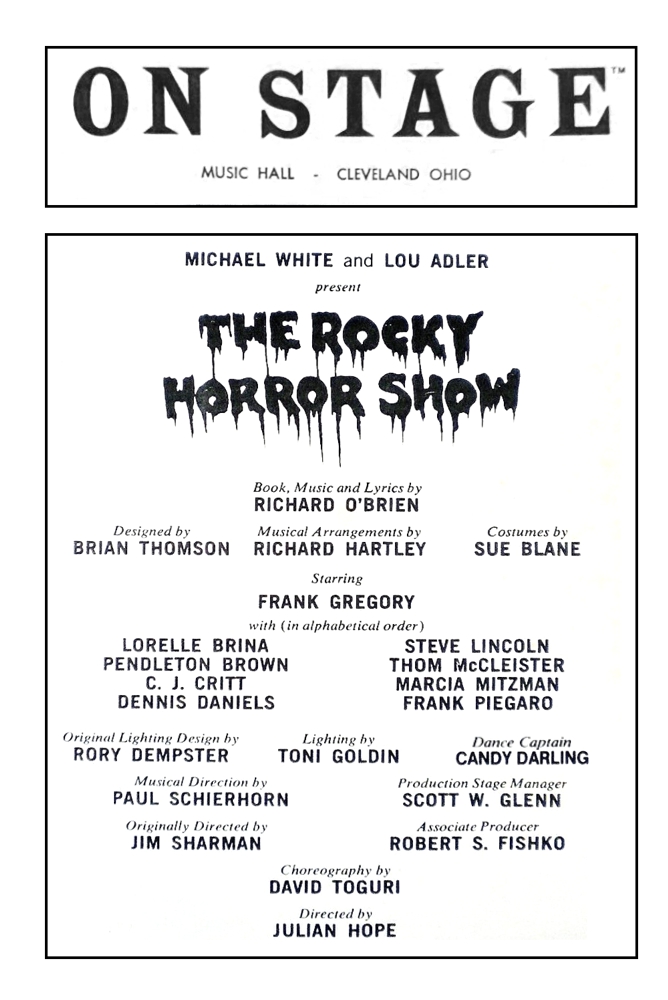 ON STAGE™

MUSIC HALL - CLEVELAND OHIO

MICHAEL WHITE and LOU ADLER
present

THE ROCKY HORROR SHOW

Book, Music and Lyrics by
RICHARD O'BRIEN

Designed by
BRIAN THOMSON

Musical Arrangements by
RICHARD HARTLEY

Costumes by
SUE BLANE

Starring
FRANK GREGORY
with (in alphabetical order)

LORELLE BRINA
PENDLETON BROWN
C. J. CRITT
DENNIS DANIELS

STEVE LINCOLN
THOM McCLEISTER
MARCIA MITZMAN
FRANK PIEGARO

Original Lighting Design by
RORY DEMPSTER

Lighting by
TONI GOLDIN

Dance Captain
CANDY DARLING

Musical Direction by
PAUL SCHIERHORN

Production Stage Manager
SCOTT W. GLENN

Originally Directed by
JIM SHARMAN

Associate Producer
ROBERT S. FISHKO

Choreography by
DAVID TOGURI

Directed by
JULIAN HOPE